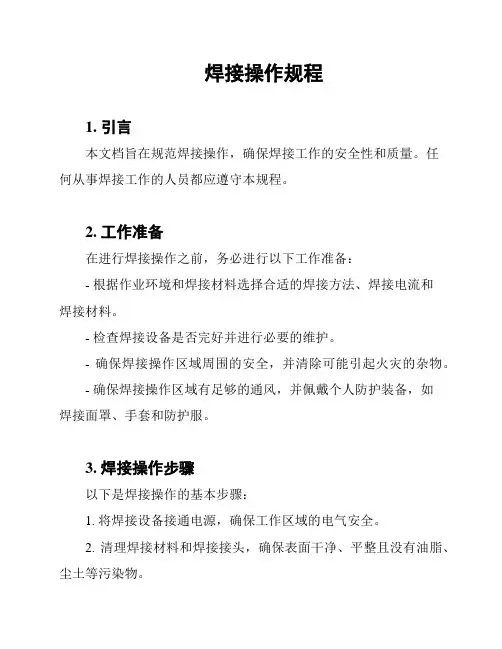 焊接操作规程

1. 引言

本文档旨在规范焊接操作，确保焊接工作的安全性和质量。任何从事焊接工作的人员都应遵守本规程。

2. 工作准备

在进行焊接操作之前，务必进行以下工作准备：

- 根据作业环境和焊接材料选择合适的焊接方法、焊接电流和焊接材料。

- 检查焊接设备是否完好并进行必要的维护。

- 确保焊接操作区域周围的安全，并清除可能引起火灾的杂物。

- 确保焊接操作区域有足够的通风，并佩戴个人防护装备，如焊接面罩、手套和防护服。

3. 焊接操作步骤

以下是焊接操作的基本步骤：

1. 将焊接设备接通电源，确保工作区域的电气安全。

2. 清理焊接材料和焊接接头，确保表面干净、平整且没有油脂、尘土等污染物。